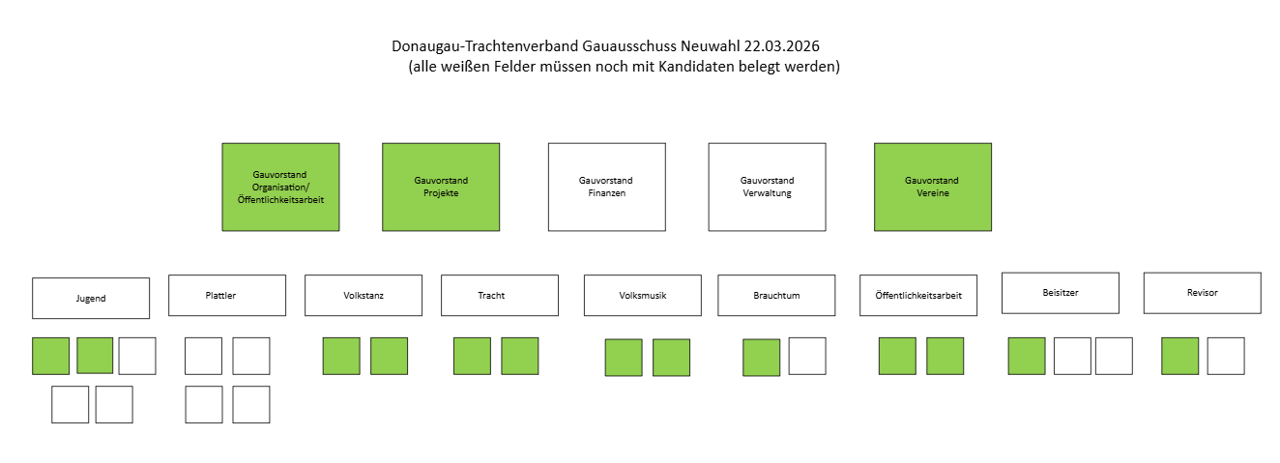 Donaugau-Trachtenverband Gauausschuss Neuwahl 22.03.2026
(alle weißen Felder müssen noch mit Kandidaten belegt werden)

Gauvorstand Organisation/ Öffentlichkeitsarbeit

Gauvorstand Projekte

Gauvorstand Finanzen

Gauvorstand Verwaltung

Gauvorstand Vereine

Jugend

Plattler

Volkstanz

Tracht

Volksmusik

Brauchtum

Öffentlichkeitsarbeit

Beisitzer

Revisor